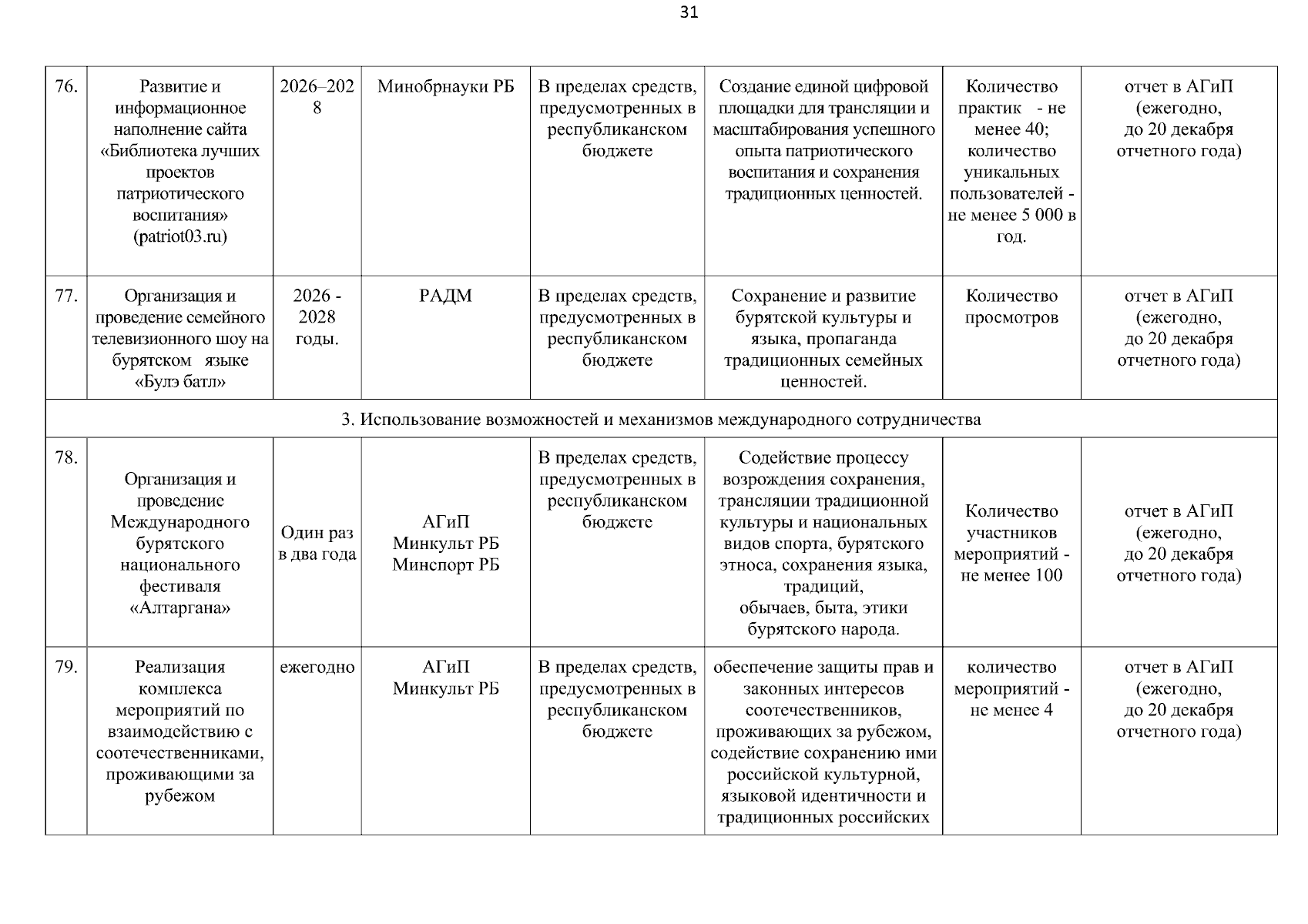 31

| 76. | Развитие и информационное наполнение сайта «Библиотека лучших проектов патриотического воспитания» (patriot03.ru) | 2026–2028 | Минобрнауки РБ | В пределах средств, предусмотренных в республиканском бюджете | Создание единой цифровой площадки для трансляции и масштабирования успешного опыта патриотического воспитания и сохранения традиционных ценностей. | Количество практик - не менее 40; количество уникальных пользователей - не менее 5 000 в год. | отчет в АГиП (ежегодно, до 20 декабря отчетного года) |
|---|---|---|---|---|---|---|---|
| 77. | Организация и проведение семейного телевизионного шоу на бурятском языке «Булэ батл» | 2026 - 2028 годы. | РАДМ | В пределах средств, предусмотренных в республиканском бюджете | Сохранение и развитие бурятской культуры и языка, пропаганда традиционных семейных ценностей. | Количество просмотров | отчет в АГиП (ежегодно, до 20 декабря отчетного года) |
| 3. Использование возможностей и механизмов международного сотрудничества | | | | | | | |
| 78. | Организация и проведение Международного бурятского национального фестиваля «Алтаргана» | Один раз в два года | АГиП Минкульт РБ Минспорт РБ | В пределах средств, предусмотренных в республиканском бюджете | Содействие процессу возрождения сохранения, трансляции традиционной культуры и национальных видов спорта, бурятского этноса, сохранения языка, традиций, обычаев, быта, этики бурятского народа. | Количество участников мероприятий - не менее 100 | отчет в АГиП (ежегодно, до 20 декабря отчетного года) |
| 79. | Реализация комплекса мероприятий по взаимодействию с соотечественниками, проживающими за рубежом | ежегодно | АГиП Минкульт РБ | В пределах средств, предусмотренных в республиканском бюджете | обеспечение защиты прав и законных интересов соотечественников, проживающих за рубежом, содействие сохранению ими российской культурной, языковой идентичности и традиционных российских | количество мероприятий - не менее 4 | отчет в АГиП (ежегодно, до 20 декабря отчетного года) |